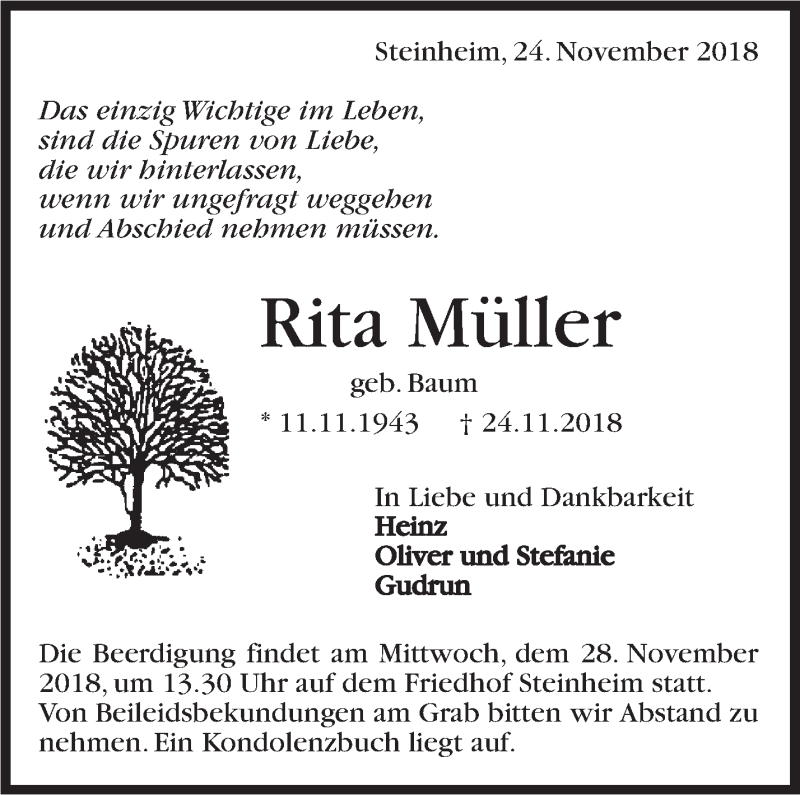 Steinheim, 24. November 2018

Das einzig Wichtige im Leben,
sind die Spuren von Liebe,
die wir hinterlassen,
wenn wir ungefragt weggehen
und Abschied nehmen müssen.

Rita Müller

geb. Baum

* 11.11.1943 † 24.11.2018

In Liebe und Dankbarkeit
Heinz
Oliver und Stefanie
Gudrun

Die Beerdigung findet am Mittwoch, dem 28. November 2018, um 13.30 Uhr auf dem Friedhof Steinheim statt. Von Beileidsbekundungen am Grab bitten wir Abstand zu nehmen. Ein Kondolenzbuch liegt auf.